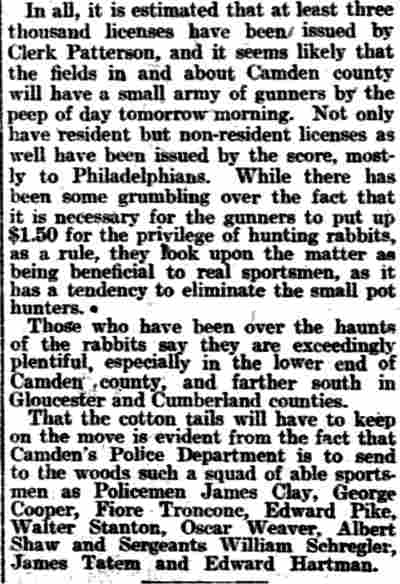 In all, it is estimated that at least three thousand licenses have been issued by Clerk Patterson, and it seems likely that the fields in and about Camden county will have a small army of gunners by the peep of day tomorrow morning. Not only have resident but non-resident licenses as well have been issued by the score, mostly to Philadelphians. While there has been some grumbling over the fact that it is necessary for the gunners to put up $1.50 for the privilege of hunting rabbits, as a rule, they look upon the matter as being beneficial to real sportsmen, as it has a tendency to eliminate the small pot hunters.

Those who have been over the haunts of the rabbits say they are exceedingly plentiful, especially in the lower end of Camden county, and farther south in Gloucester and Cumberland counties.

That the cotton tails will have to keep on the move is evident from the fact that Camden's Police Department is to send to the woods such a squad of able sportsmen as Policemen James Clay, George Cooper, Fiore Troncone, Edward Pike, Walter Stanton, Oscar Weaver, Albert Shaw and Sergeants William Schregler, James Tatem and Edward Hartman.